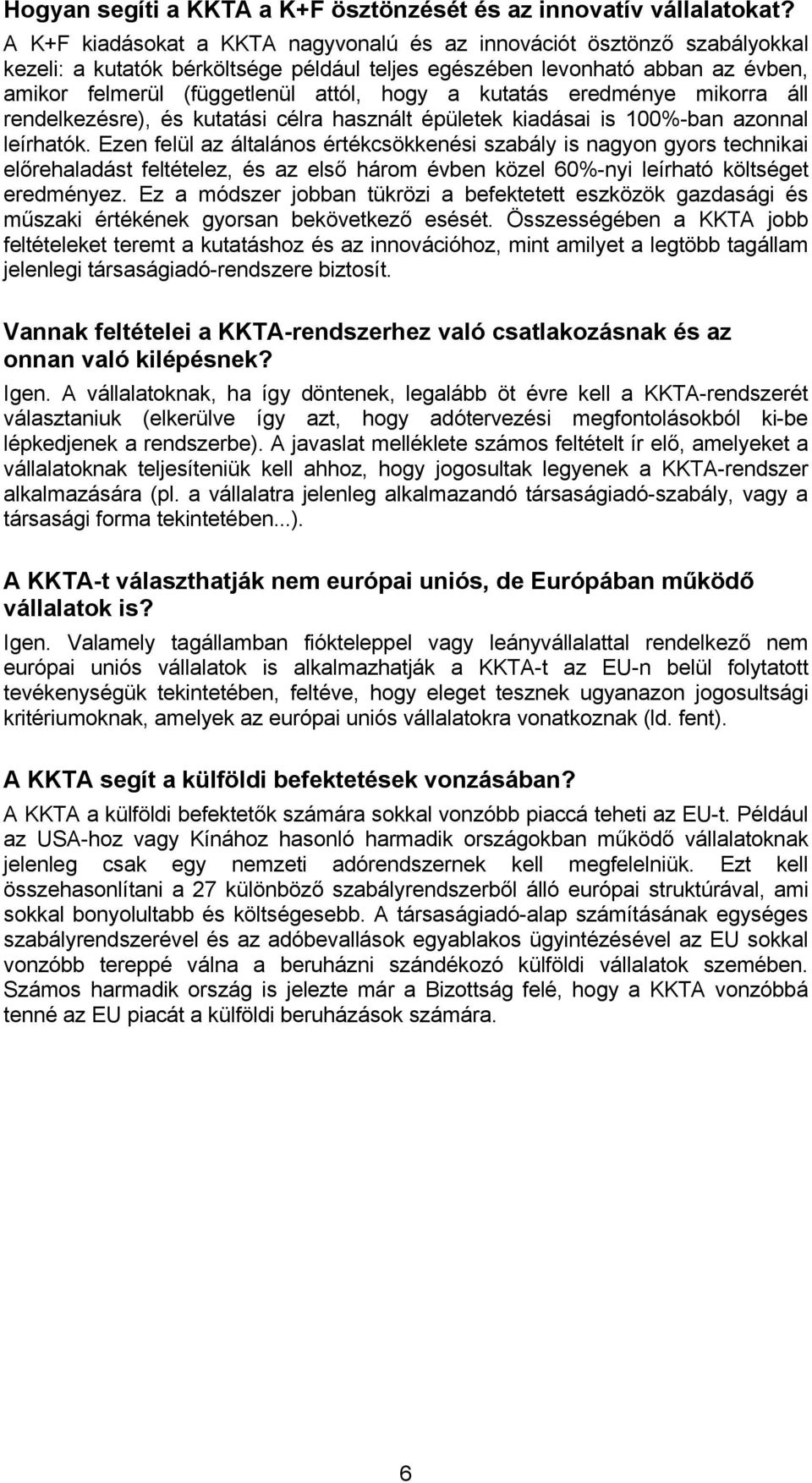 Hogyan segíti a KKTA a K+F ösztönzését és az innovatív vállalatokat?
A K+F kiadásokat a KKTA nagyvonalú és az innovációt ösztönző szabályokkal kezeli: a kutatók bérköltsége például teljes egészében levonható abban az évben, amikor felmerül (függetlenül attól, hogy a kutatás eredménye mikorra áll rendelkezésre), és kutatási célra használt épületek kiadásai is 100%-ban azonnal leírhatók. Ezen felül az általános értékcsökkenési szabály is nagyon gyors technikai előrehaladást feltételez, és az első három évben közel 60%-nyi leírható költséget eredményez. Ez a módszer jobban tükrözi a befektetett eszközök gazdasági és műszaki értékének gyorsan bekövetkező esését. Összességében a KKTA jobb feltételeket teremt a kutatáshoz és az innovációhoz, mint amilyet a legtöbb tagállam jelenlegi társaságiadó-rendszere biztosít.

Vannak feltételei a KKTA-rendszerhez való csatlakozásnak és az onnan való kilépésnek?
Igen. A vállalatoknak, ha így döntenek, legalább öt évre kell a KKTA-rendszerét választaniuk (elkerülve így azt, hogy adótervezési megfontolásokból ki-be lépkedjenek a rendszerbe). A javaslat melléklete számos feltételt ír elő, amelyeket a vállalatoknak teljesíteniük kell ahhoz, hogy jogosultak legyenek a KKTA-rendszer alkalmazására (pl. a vállalatra jelenleg alkalmazandó társaságiadó-szabály, vagy a társasági forma tekintetében...).

A KKTA-t választhatják nem európai uniós, de Európában működő vállalatok is?
Igen. Valamely tagállamban fiókteleppel vagy leányvállalattal rendelkező nem európai uniós vállalatok is alkalmazhatják a KKTA-t az EU-n belül folytatott tevékenységük tekintetében, feltéve, hogy eleget tesznek ugyanazon jogosultsági kritériumoknak, amelyek az európai uniós vállalatokra vonatkoznak (ld. fent).

A KKTA segít a külföldi befektetések vonzásában?
A KKTA a külföldi befektetők számára sokkal vonzóbb piaccá teheti az EU-t. Például az USA-hoz vagy Kínához hasonló harmadik országokban működő vállalatoknak jelenleg csak egy nemzeti adórendszernek kell megfelelniük. Ezt kell összehasonlítani a 27 különböző szabályrendszerből álló európai struktúrával, ami sokkal bonyolultabb és költségesebb. A társaságiadó-alap számításának egységes szabályrendszerével és az adóbevallások egyablakos ügyintézésével az EU sokkal vonzóbb tereppé válna a beruházni szándékozó külföldi vállalatok szemében. Számos harmadik ország is jelezte már a Bizottság felé, hogy a KKTA vonzóbbá tenné az EU piacát a külföldi beruházások számára.

6